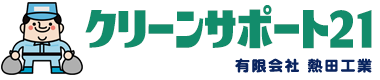 クリーンサポート21
有限会社 熱田工業